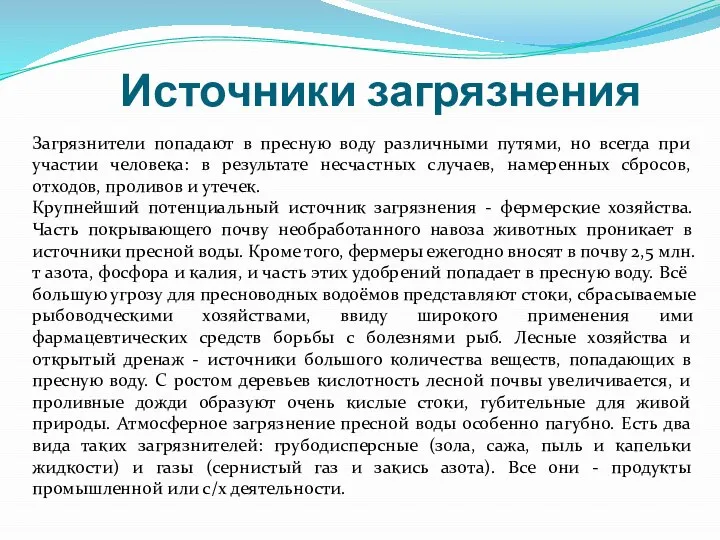 Источники загрязнения

Загрязнители попадают в пресную воду различными путями, но всегда при участии человека: в результате несчастных случаев, намеренных сбросов, отходов, проливов и утечек.
Крупнейший потенциальный источник загрязнения - фермерские хозяйства. Часть покрывающего почву необработанного навоза животных проникает в источники пресной воды. Кроме того, фермеры ежегодно вносят в почву 2,5 млн. т азота, фосфора и калия, и часть этих удобрений попадает в пресную воду. Всё большую угрозу для пресноводных водоёмов представляют стоки, сбрасываемые рыбоводческими хозяйствами, ввиду широкого применения ими фармацевтических средств борьбы с болезнями рыб. Лесные хозяйства и открытый дренаж - источники большого количества веществ, попадающих в пресную воду. С ростом деревьев кислотность лесной почвы увеличивается, и проливные дожди образуют очень кислые стоки, губительные для живой природы. Атмосферное загрязнение пресной воды особенно пагубно. Есть два вида таких загрязнителей: грубодисперсные (зола, сажа, пыль и капельки жидкости) и газы (сернистый газ и закись азота). Все они - продукты промышленной или с/х деятельности.